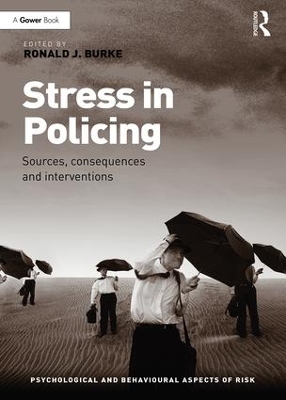 A Gower Book

ROUTLEDGE

EDITED BY
RONALD J. BURKE

Stress in Policing

Sources, consequences and interventions

PSYCHOLOGICAL AND BEHAVIOURAL ASPECTS OF RISK